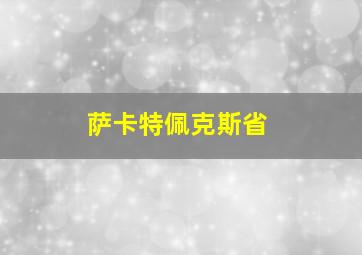 萨卡特佩克斯省